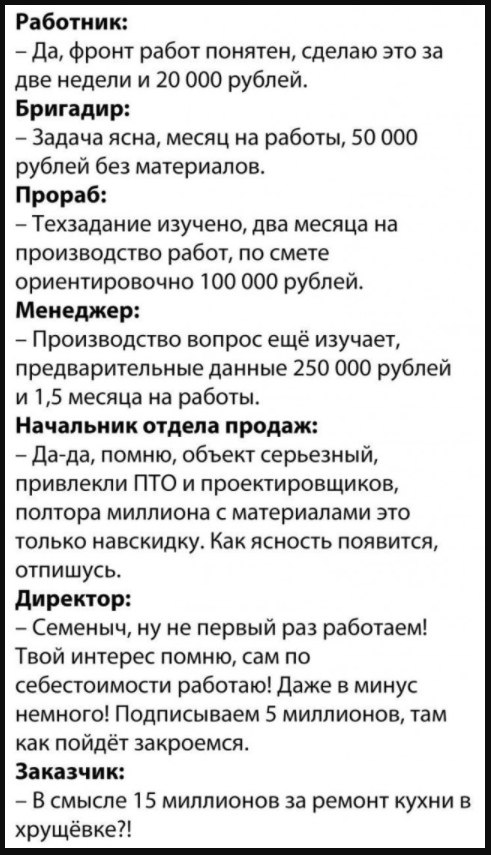 Работник:
– Да, фронт работ понятен, сделаю это за две недели и 20 000 рублей.
Бригадир:
– Задача ясна, месяц на работы, 50 000 рублей без материалов.
Прораб:
– Техзадание изучено, два месяца на производство работ, по смете ориентировочно 100 000 рублей.
Менеджер:
– Производство вопрос ещё изучает, предварительные данные 250 000 рублей и 1,5 месяца на работы.
Начальник отдела продаж:
– Да-да, помню, объект серьезный, привлекли ПТО и проектировщиков, полтора миллиона с материалами это только навскидку. Как ясность появится, отпишусь.
Директор:
– Семеныч, ну не первый раз работаем! Твой интерес помню, сам по себестоимости работаю! Даже в минус немного! Подписываем 5 миллионов, там как пойдёт закроемся.
Заказчик:
– В смысле 15 миллионов за ремонт кухни в хрущёвке?!